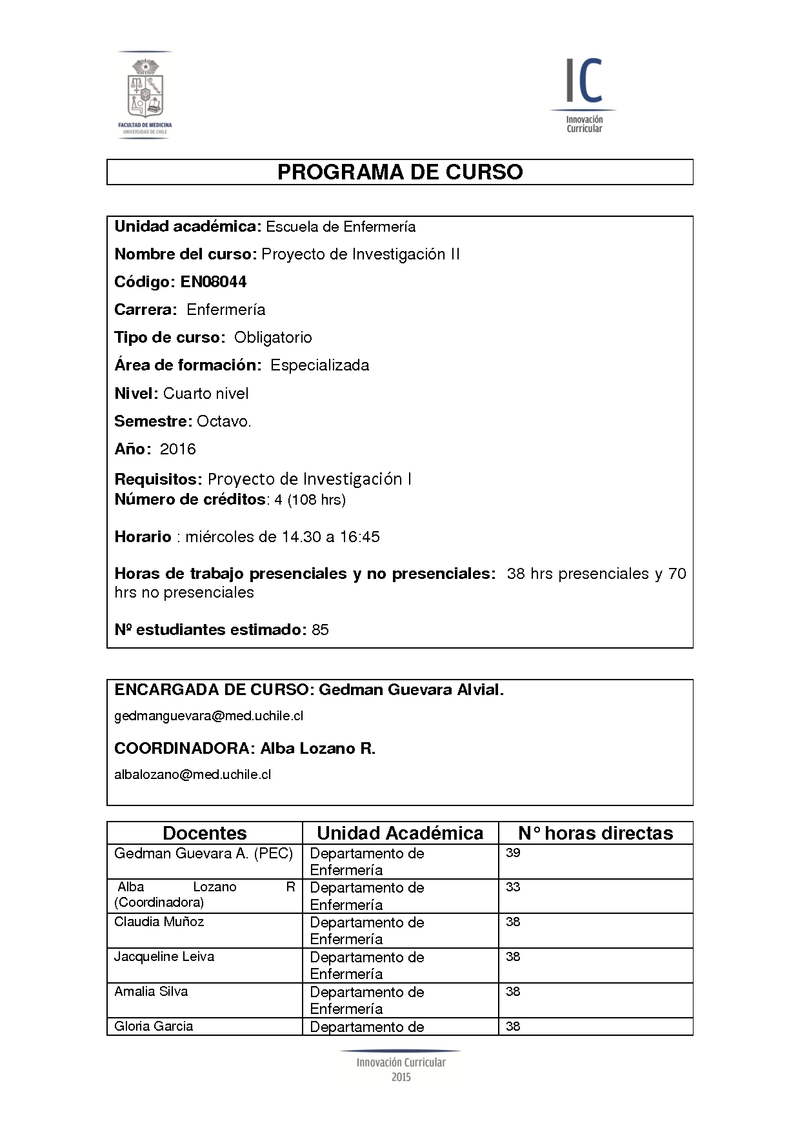 FACULTAD DE MEDICINA
UNIVERSIDAD DE CHILE

IC
Innovación Curricular

PROGRAMA DE CURSO

Unidad académica: Escuela de Enfermería

Nombre del curso: Proyecto de Investigación II

Código: EN08044

Carrera: Enfermería

Tipo de curso: Obligatorio

Área de formación: Especializada

Nivel: Cuarto nivel

Semestre: Octavo.

Año: 2016

Requisitos: Proyecto de Investigación I
Número de créditos: 4 (108 hrs)

Horario : miércoles de 14.30 a 16:45

Horas de trabajo presenciales y no presenciales: 38 hrs presenciales y 70 hrs no presenciales

Nº estudiantes estimado: 85

ENCARGADA DE CURSO: Gedman Guevara Alvial.

gedmanguevara@med.uchile.cl

COORDINADORA: Alba Lozano R.

albalozano@med.uchile.cl

| Docentes | Unidad Académica | N° horas directas |
|---|---|---|
| Gedman Guevara A. (PEC) | Departamento de Enfermería | 39 |
| Alba Lozano R (Coordinadora) | Departamento de Enfermería | 33 |
| Claudia Muñoz | Departamento de Enfermería | 38 |
| Jacqueline Leiva | Departamento de Enfermería | 38 |
| Amalia Silva | Departamento de Enfermería | 38 |
| Gloria Garcia | Departamento de | 38 |

Innovación Curricular
2015